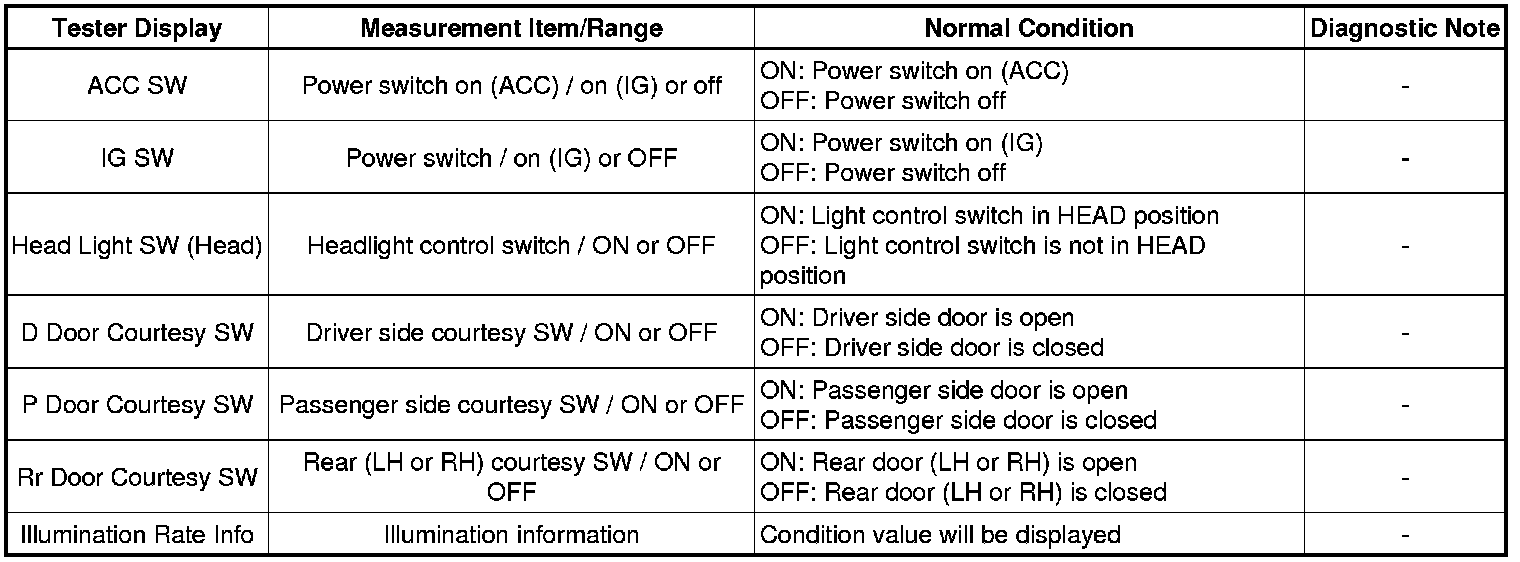 | Tester Display | Measurement Item/Range | Normal Condition | Diagnostic Note |
|---|---|---|---|
| ACC SW | Power switch on (ACC) / on (IG) or off | ON: Power switch on (ACC) OFF: Power switch off | - |
| IG SW | Power switch / on (IG) or OFF | ON: Power switch on (IG) OFF: Power switch off | - |
| Head Light SW (Head) | Headlight control switch / ON or OFF | ON: Light control switch in HEAD position OFF: Light control switch is not in HEAD position | - |
| D Door Courtesy SW | Driver side courtesy SW / ON or OFF | ON: Driver side door is open OFF: Driver side door is closed | - |
| P Door Courtesy SW | Passenger side courtesy SW / ON or OFF | ON: Passenger side door is open OFF: Passenger side door is closed | - |
| Rr Door Courtesy SW | Rear (LH or RH) courtesy SW / ON or OFF | ON: Rear door (LH or RH) is open OFF: Rear door (LH or RH) is closed | - |
| Illumination Rate Info | Illumination information | Condition value will be displayed | - |